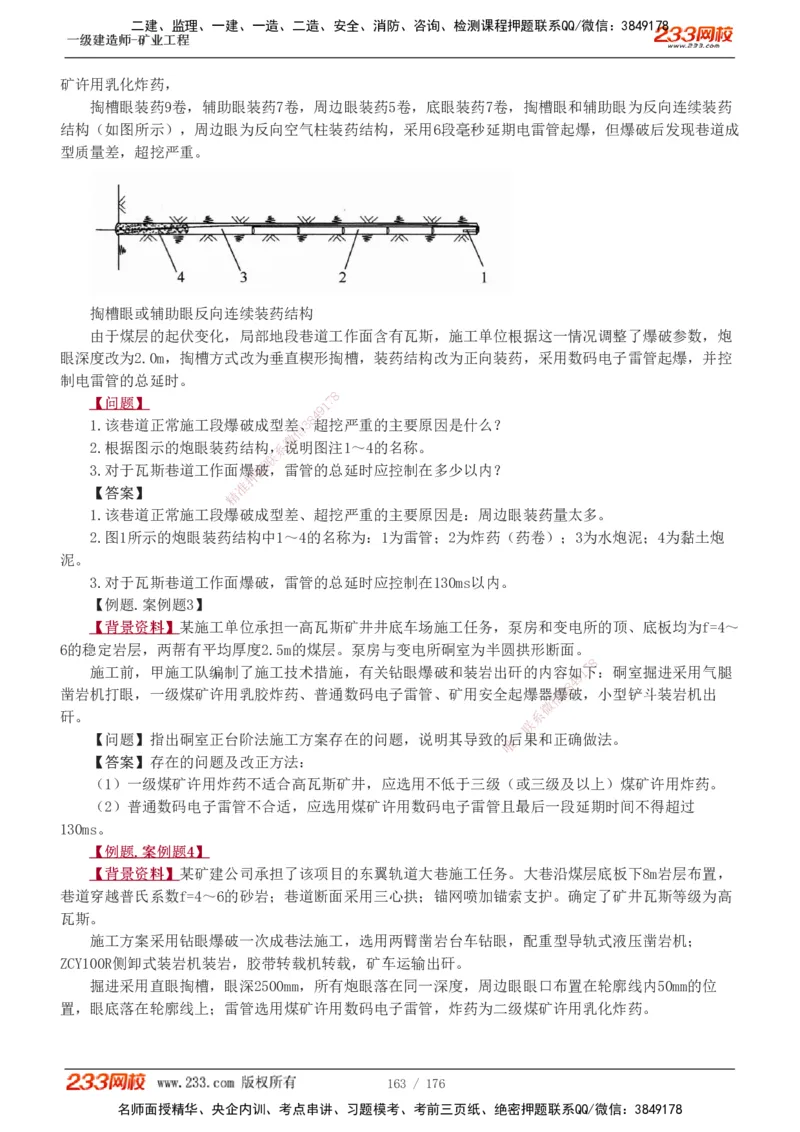 二建、监理、一建、一造、二造、安全、消防、咨询、检测课程押题联系QQ/微信：3849178
一级建造师-矿业工程
233网校

矿许用乳化炸药，

掏槽眼装药9卷，辅助眼装药7卷，周边眼装药5卷，底眼装药7卷，掏槽眼和辅助眼为反向连续装药结构（如图所示），周边眼为反向空气柱装药结构，采用6段毫秒延期电雷管起爆，但爆破后发现巷道成型质量差，超挖严重。

4 3 2 1

掏槽眼或辅助眼反向连续装药结构

由于煤层的起伏变化，局部地段巷道工作面含有瓦斯，施工单位根据这一情况调整了爆破参数，炮眼深度改为2.0m，掏槽方式改为垂直楔形掏槽，装药结构改为正向装药，采用数码电子雷管起爆，并控制电雷管的总延时。

【问题】

1.该巷道正常施工段爆破成型差、超挖严重的主要原因是什么？

2.根据图示的炮眼装药结构，说明图注1～4的名称。

3.对于瓦斯巷道工作面爆破，雷管的总延时应控制在多少以内？

【答案】

1.该巷道正常施工段爆破成型差、超挖严重的主要原因是：周边眼装药量太多。

2.图1所示的炮眼装药结构中1～4的名称为：1为雷管；2为炸药（药卷）；3为水炮泥；4为黏土炮泥。

3.对于瓦斯巷道工作面爆破，雷管的总延时应控制在130ms以内。

【例题.案例题3】

【背景资料】某施工单位承担一高瓦斯矿井井底车场施工任务，泵房和变电所的顶、底板均为f=4～6的稳定岩层，两帮有平均厚度2.5m的煤层。泵房与变电所硐室为半圆拱形断面。

施工前，甲施工队编制了施工技术措施，有关钻眼爆破和装岩出矸的内容如下：硐室掘进采用气腿凿岩机打眼，一级煤矿许用乳胶炸药、普通数码电子雷管、矿用安全起爆器爆破，小型铲斗装岩机出矸。

【问题】指出硐室正台阶法施工方案存在的问题，说明其导致的后果和正确做法。

【答案】存在的问题及改正方法：

（1）一级煤矿许用炸药不适合高瓦斯矿井，应选用不低于三级（或三级及以上）煤矿许用炸药。

（2）普通数码电子雷管不合适，应选用煤矿许用数码电子雷管且最后一段延期时间不得超过130ms。

【例题.案例题4】

【背景资料】某矿建公司承担了该项目的东翼轨道大巷施工任务。大巷沿煤层底板下8m岩层布置，巷道穿越普氏系数f=4～6的砂岩；巷道断面采用三心拱；锚网喷加锚索支护。确定了矿井瓦斯等级为高瓦斯。

施工方案采用钻眼爆破一次成巷法施工，选用两臂凿岩台车钻眼，配重型导轨式液压凿岩机；ZCY100R侧卸式装岩机装岩，胶带转载机转载，矿车运输出矸。

掘进采用直眼掏槽，眼深2500mm，所有炮眼落在同一深度，周边眼眼口布置在轮廓线内50mm的位置，眼底落在轮廓线上；雷管选用煤矿许用数码电子雷管，炸药为二级煤矿许用乳化炸药。

233网校 www.233.com 版权所有 163 / 176

名师面授精华、央企内训、考点串讲、习题模考、考前三页纸、绝密押题联系QQ/微信：3849178